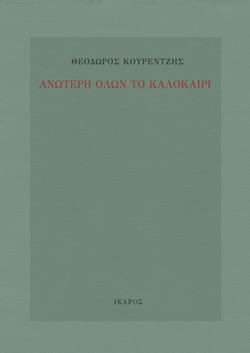 ΘΕΟΔΩΡΟΣ ΚΟΥΡΕΝΤΖΗΣ

ΑΝΩΤΕΡΗ ΟΛΩΝ ΤΟ ΚΑΛΟΚΑΙΡΙ

ΙΚΑΡΟΣ